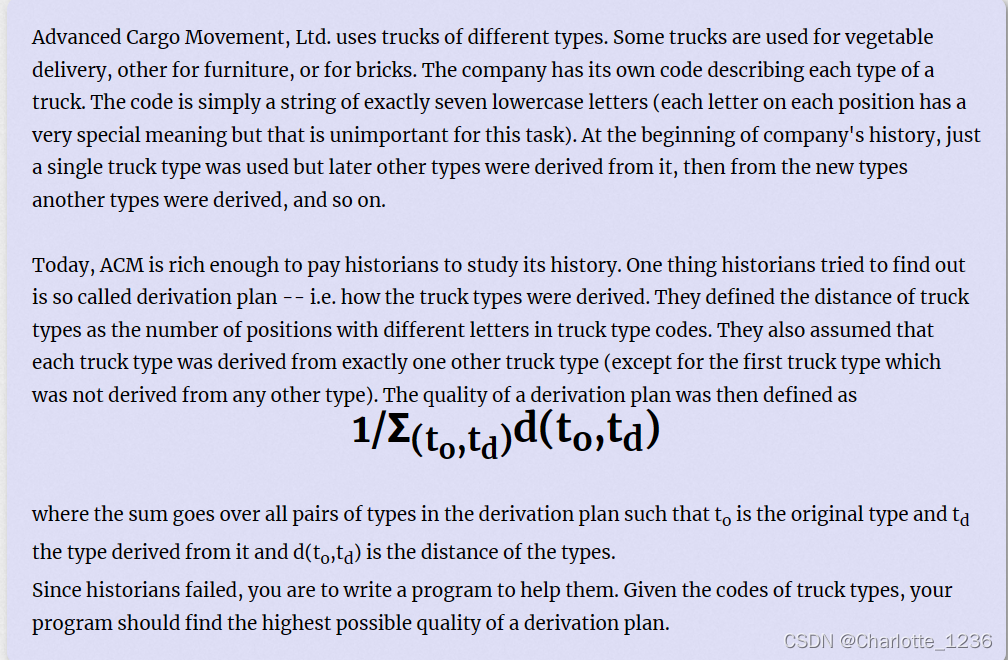 Advanced Cargo Movement, Ltd. uses trucks of different types. Some trucks are used for vegetable delivery, other for furniture, or for bricks. The company has its own code describing each type of a truck. The code is simply a string of exactly seven lowercase letters (each letter on each position has a very special meaning but that is unimportant for this task). At the beginning of company's history, just a single truck type was used but later other types were derived from it, then from the new types another types were derived, and so on.

Today, ACM is rich enough to pay historians to study its history. One thing historians tried to find out is so called derivation plan -- i.e. how the truck types were derived. They defined the distance of truck types as the number of positions with different letters in truck type codes. They also assumed that each truck type was derived from exactly one other truck type (except for the first truck type which was not derived from any other type). The quality of a derivation plan was then defined as

$1/\Sigma_{(t_o,t_d)}d(t_o,t_d)$

where the sum goes over all pairs of types in the derivation plan such that $t_o$ is the original type and $t_d$ the type derived from it and $d(t_o,t_d)$ is the distance of the types.
Since historians failed, you are to write a program to help them. Given the codes of truck types, your program should find the highest possible quality of a derivation plan.

CSDN @Charlotte_1236